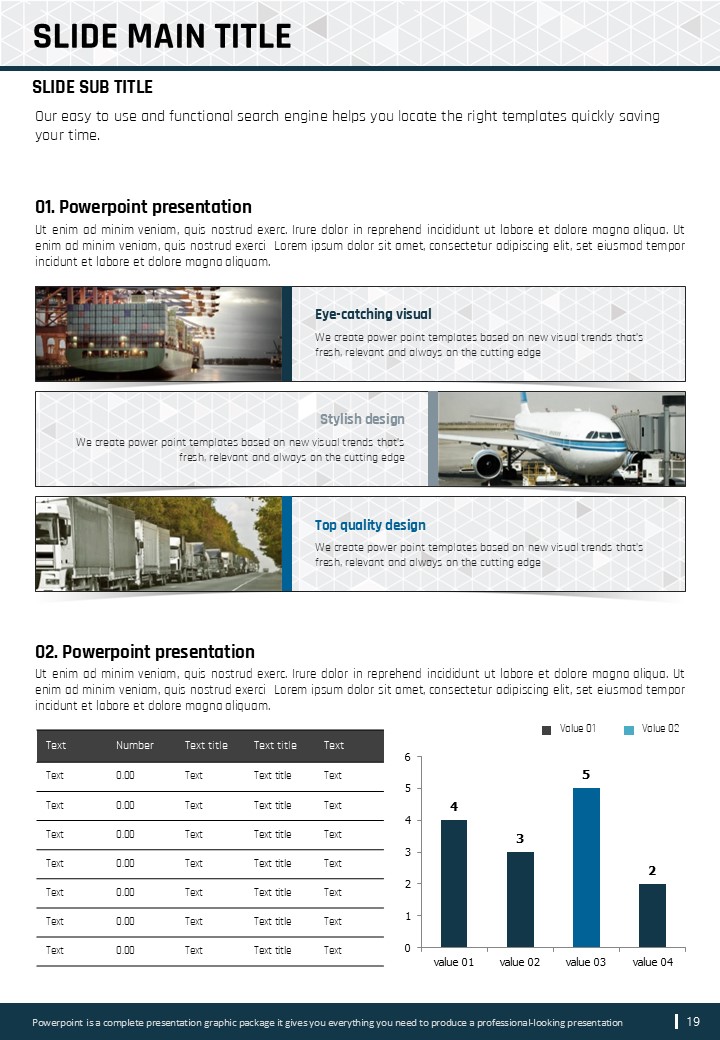 SLIDE MAIN TITLE

SLIDE SUB TITLE

Our easy to use and functional search engine helps you locate the right templates quickly saving your time.

01. Powerpoint presentation

Ut enim ad minim veniam, quis nostrud exerc. Irure dolor in reprehend incididunt ut labore et dolore magna aliqua. Ut enim ad minim veniam, quis nostrud exerci Lorem ipsum dolor sit amet, consectetur adipiscing elit, set eiusmod tempor incidunt et labore et dolore magna aliquam.

Eye-catching visual

We create power point templates based on new visual trends that's fresh, relevant and always on the cutting edge

Stylish design

We create power point templates based on new visual trends that's fresh, relevant and always on the cutting edge

Top quality design

We create power point templates based on new visual trends that's fresh, relevant and always on the cutting edge

02. Powerpoint presentation

Ut enim ad minim veniam, quis nostrud exerc. Irure dolor in reprehend incididunt ut labore et dolore magna aliqua. Ut enim ad minim veniam, quis nostrud exerci Lorem ipsum dolor sit amet, consectetur adipiscing elit, set eiusmod tempor incidunt et labore et dolore magna aliquam.

| Text | Number | Text title | Text title | Text |
|---|---|---|---|---|
| Text | 0.00 | Text | Text title | Text |
| Text | 0.00 | Text | Text title | Text |
| Text | 0.00 | Text | Text title | Text |
| Text | 0.00 | Text | Text title | Text |
| Text | 0.00 | Text | Text title | Text |
| Text | 0.00 | Text | Text title | Text |
| Text | 0.00 | Text | Text title | Text |

Value 01 Value 02

6
5
4
3
2
1
0

4 3 5 2

value 01 value 02 value 03 value 04

Powerpoint is a complete presentation graphic package it gives you everything you need to produce a professional-looking presentation

19